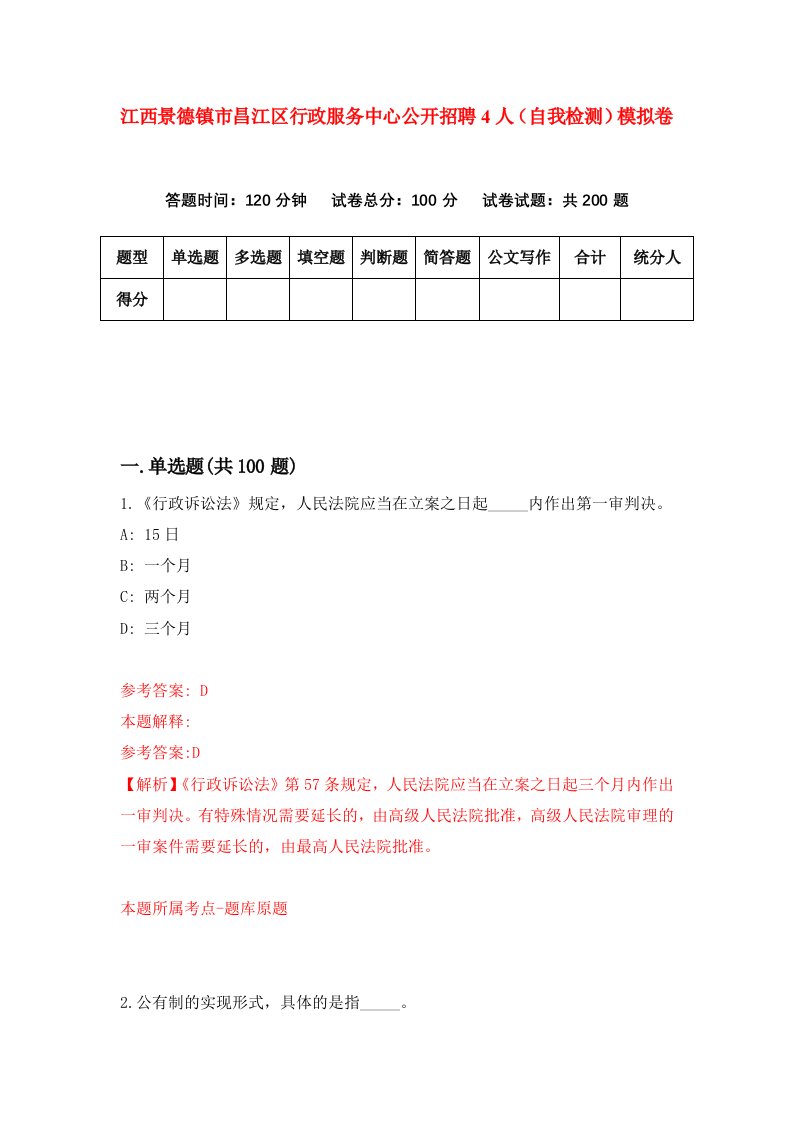 江西景德镇市昌江区行政服务中心公开招聘4人（自我检测）模拟卷

答题时间：120分钟　试卷总分：100分　试卷试题：共200题

| 题型 | 单选题 | 多选题 | 填空题 | 判断题 | 简答题 | 公文写作 | 合计 | 统分人 |
|---|---|---|---|---|---|---|---|---|
| 得分 | | | | | | | | |

一.单选题(共100题)

1.《行政诉讼法》规定，人民法院应当在立案之日起_____内作出第一审判决。

A: 15日

B: 一个月

C: 两个月

D: 三个月

参考答案: D

本题解释:

参考答案:D

【解析】《行政诉讼法》第57条规定，人民法院应当在立案之日起三个月内作出一审判决。有特殊情况需要延长的，由高级人民法院批准，高级人民法院审理的一审案件需要延长的，由最高人民法院批准。

本题所属考点-题库原题

2.公有制的实现形式，具体的是指_____。